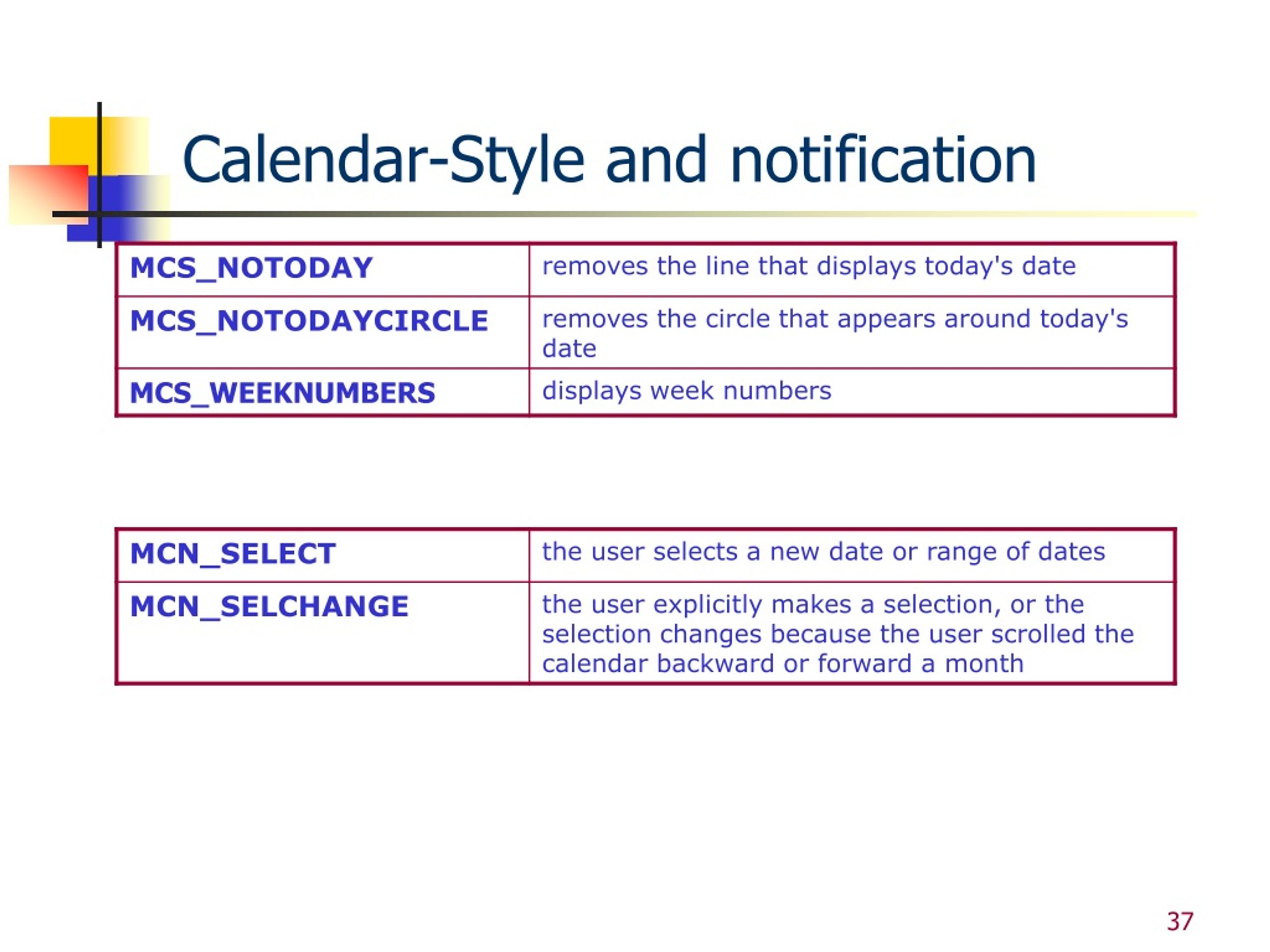 Calendar-Style and notification

| MCS_NOTODAY | removes the line that displays today's date |
|---|---|
| MCS_NOTODAYCIRCLE | removes the circle that appears around today's date |
| MCS_WEEKNUMBERS | displays week numbers |

| MCN_SELECT | the user selects a new date or range of dates |
|---|---|
| MCN_SELCHANGE | the user explicitly makes a selection, or the selection changes because the user scrolled the calendar backward or forward a month |

37